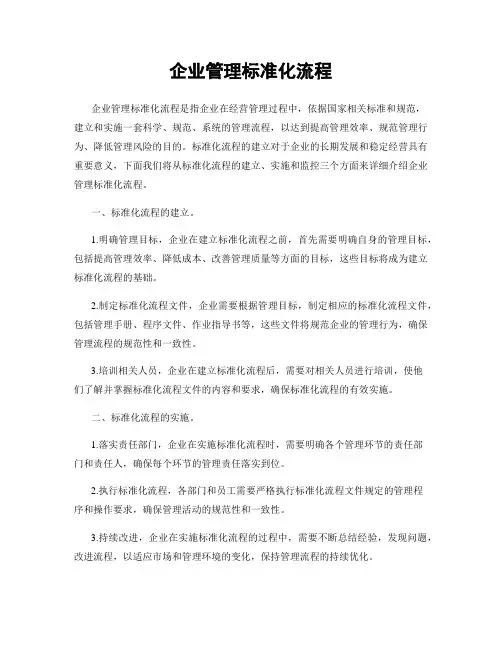 企业管理标准化流程

企业管理标准化流程是指企业在经营管理过程中，依据国家相关标准和规范，建立和实施一套科学、规范、系统的管理流程，以达到提高管理效率、规范管理行为、降低管理风险的目的。标准化流程的建立对于企业的长期发展和稳定经营具有重要意义，下面我们将从标准化流程的建立、实施和监控三个方面来详细介绍企业管理标准化流程。

一、标准化流程的建立。

1.明确管理目标，企业在建立标准化流程之前，首先需要明确自身的管理目标，包括提高管理效率、降低成本、改善管理质量等方面的目标，这些目标将成为建立标准化流程的基础。

2.制定标准化流程文件，企业需要根据管理目标，制定相应的标准化流程文件，包括管理手册、程序文件、作业指导书等，这些文件将规范企业的管理行为，确保管理流程的规范性和一致性。

3.培训相关人员，企业在建立标准化流程后，需要对相关人员进行培训，使他们了解并掌握标准化流程文件的内容和要求，确保标准化流程的有效实施。

二、标准化流程的实施。

1.落实责任部门，企业在实施标准化流程时，需要明确各个管理环节的责任部门和责任人，确保每个环节的管理责任落实到位。

2.执行标准化流程，各部门和员工需要严格执行标准化流程文件规定的管理程序和操作要求，确保管理活动的规范性和一致性。

3.持续改进，企业在实施标准化流程的过程中，需要不断总结经验，发现问题，改进流程，以适应市场和管理环境的变化，保持管理流程的持续优化。